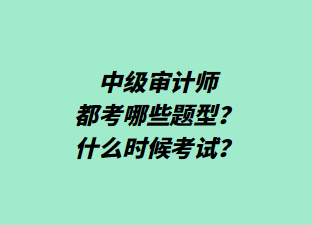 中级审计师
都考哪些题型？
什么时候考试？